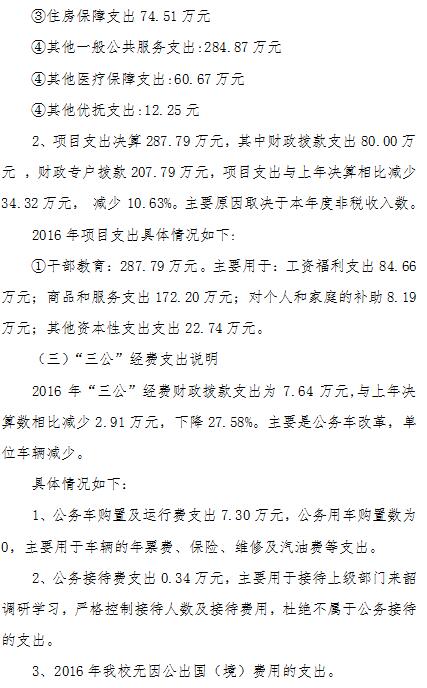 ③住房保障支出 74.51 万元

④其他一般公共服务支出:284.87 万元

④其他医疗保障支出:60.67 万元

④其他优抚支出:12.25 元

2、项目支出决算 287.79 万元，其中财政拨款支出 80.00 万元 ，财政专户拨款 207.79 万元，项目支出与上年决算相比减少 34.32 万元， 减少 10.63%。主要原因取决于本年度非税收入数。

2016 年项目支出具体情况如下:

①干部教育：287.79 万元。主要用于：工资福利支出 84.66 万元；商品和服务支出 172.20 万元；对个人和家庭的补助 8.19 万元；其他资本性支出支出 22.74 万元。

（三）“三公”经费支出说明

2016 年“三公”经费财政拨款支出为 7.64 万元,与上年决算数相比减少 2.91 万元，下降 27.58%。主要是公务车改革，单位车辆减少。

具体情况如下：

1、公务车购置及运行费支出 7.30 万元，公务用车购置数为 0，主要用于车辆的年票费、保险、维修及汽油费等支出。

2、公务接待费支出 0.34 万元，主要用于接待上级部门来韶调研学习，严格控制接待人数及接待费用，杜绝不属于公务接待的支出。

3、2016 年我校无因公出国（境）费用的支出。